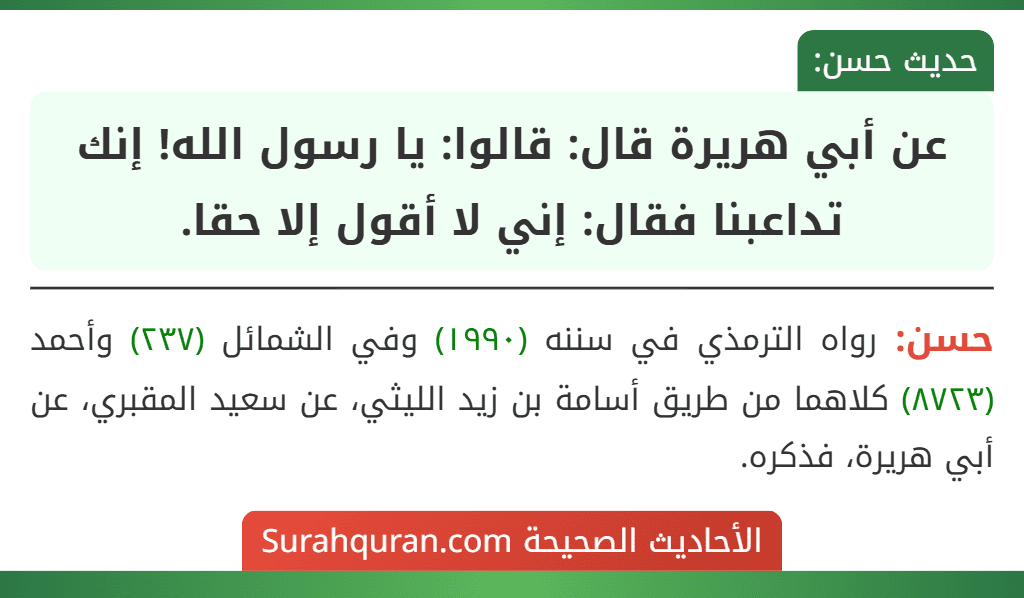 حديث حسن:

عن أبي هريرة قال: قالوا: يا رسول الله! إنك تداعبنا فقال: إني لا أقول إلا حقا.

حسن: رواه الترمذي في سننه (١٩٩٠) وفي الشمائل (٢٣٧) وأحمد (٨٧٢٣) كلاهما من طريق أسامة بن زيد الليثي، عن سعيد المقبري، عن أبي هريرة، فذكره.

الأحاديث الصحيحة Surahquran.com